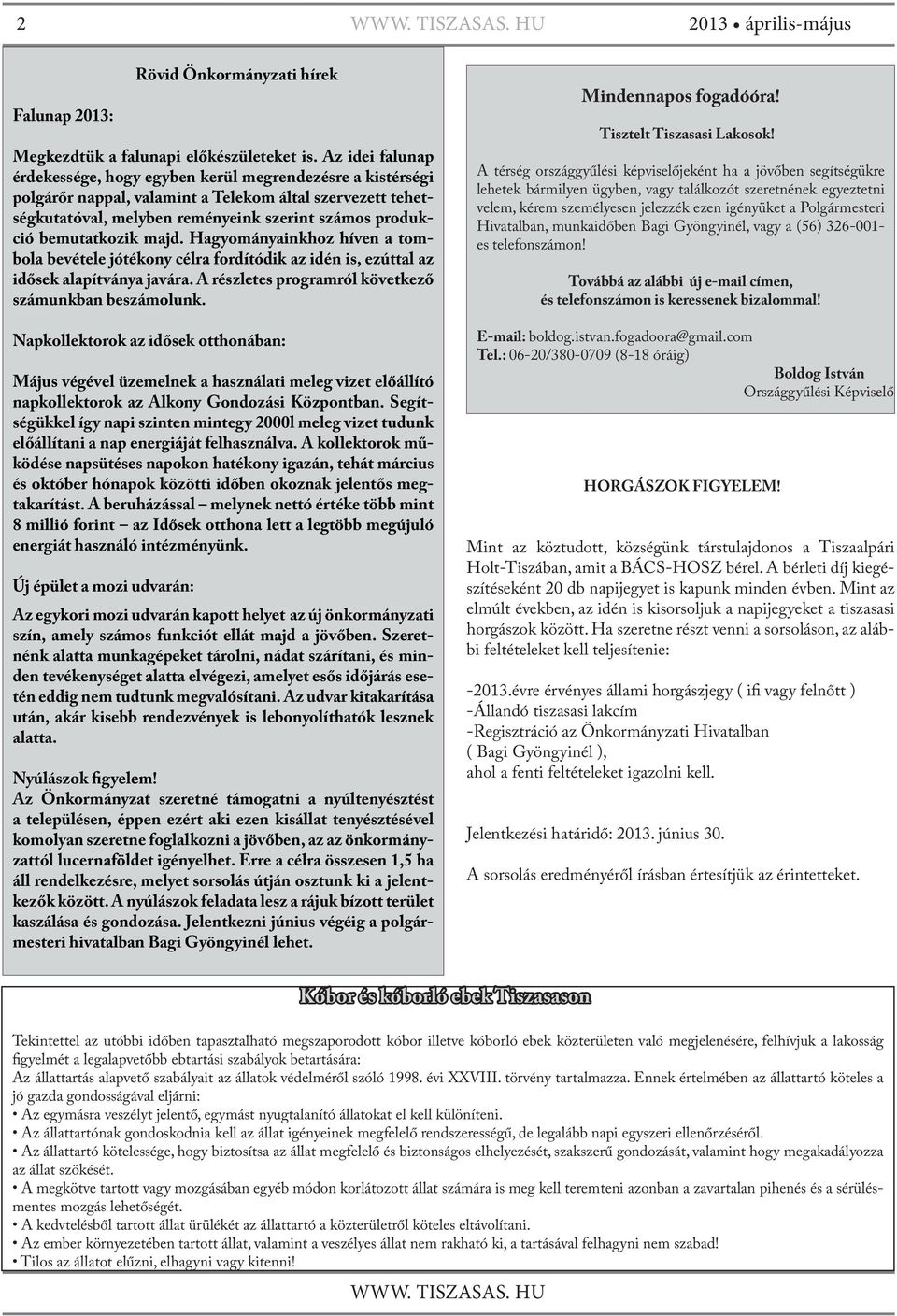 2 WWW. TISZASAS. HU 2013 • április-május

Rövid Önkormányzati hírek

Falunap 2013:

Megkezdtük a falunapi előkészületeket is. Az idei falunap érdekessége, hogy egyben kerül megrendezésre a kistérségi polgárőr nappal, valamint a Telekom által szervezett tehetségkutatóval, melyben reményeink szerint számos produkció bemutatkozik majd. Hagyományainkhoz híven a tombola bevétele jótékony célra fordítódik az idén is, ezúttal az idősek alapítványa javára. A részletes programról következő számunkban beszámolunk.

Napkollektorok az idősek otthonában:

Május végével üzemelnek a használati meleg vizet előállító napkollektorok az Alkony Gondozási Központban. Segítségükkel így napi szinten mintegy 2000l meleg vizet tudunk előállítani a nap energiáját felhasználva. A kollektorok működése napsütéses napokon hatékony igazán, tehát március és október hónapok közötti időben okoznak jelentős megtakarítást. A beruházással – melynek nettó értéke több mint 8 millió forint – az Idősek otthona lett a legtöbb megújuló energiát használó intézményünk.

Új épület a mozi udvarán:

Az egykori mozi udvarán kapott helyet az új önkormányzati szín, amely számos funkciót ellát majd a jövőben. Szeretnénk alatta munkagépeket tárolni, nádat szárítani, és minden tevékenységet alatta elvégezi, amelyet esős időjárás esetén eddig nem tudtunk megvalósítani. Az udvar kitakarítása után, akár kisebb rendezvények is lebonyolíthatók lesznek alatta.

Nyúlászok figyelem!
Az Önkormányzat szeretné támogatni a nyúltenyésztést a településen, éppen ezért aki ezen kisállat tenyésztésével komolyan szeretne foglalkozni a jövőben, az az önkormányzattól lucernaföldet igényelhet. Erre a célra összesen 1,5 ha áll rendelkezésre, melyet sorsolás útján osztunk ki a jelentkezők között. A nyúlászok feladata lesz a rájuk bízott terület kaszálása és gondozása. Jelentkezni június végéig a polgármesteri hivatalban Bagi Gyöngyinél lehet.

Mindennapos fogadóóra!

Tisztelt Tiszasasi Lakosok!

A térség országgyűlési képviselőjeként ha a jövőben segítségükre lehetek bármilyen ügyben, vagy találkozót szeretnének egyeztetni velem, kérem személyesen jelezzék ezen igényüket a Polgármesteri Hivatalban, munkaidőben Bagi Gyöngyinél, vagy a (56) 326-001-es telefonszámon!

Továbbá az alábbi új e-mail címen, és telefonszámon is keressenek bizalommal!

E-mail: boldog.istvan.fogadoora@gmail.com
Tel.: 06-20/380-0709 (8-18 óráig)

Boldog István
Országgyűlési Képviselő

HORGÁSZOK FIGYELEM!

Mint az köztudott, községünk társtulajdonos a Tiszaalpári Holt-Tiszában, amit a BÁCS-HOSZ bérel. A bérleti díj kiegészítéseként 20 db napijegyet is kapunk minden évben. Mint az elmúlt években, az idén is kisorsoljuk a napijegyeket a tiszasasi horgászok között. Ha szeretne részt venni a sorsoláson, az alábbi feltételeket kell teljesítenie:

-2013.évre érvényes állami horgászjegy ( ifi vagy felnőtt )
-Állandó tiszasasi lakcím
-Regisztráció az Önkormányzati Hivatalban
( Bagi Gyöngyinél ),
ahol a fenti feltételeket igazolni kell.

Jelentkezési határidő: 2013. június 30.

A sorsolás eredményéről írásban értesítjük az érintetteket.

Kóbor és kóborló ebek Tiszasason

Tekintettel az utóbbi időben tapasztalható megszaporodott kóbor illetve kóborló ebek közterületen való megjelenésére, felhívjuk a lakosság figyelmét a legalapvetőbb ebtartási szabályok betartására:
Az állattartás alapvető szabályait az állatok védelméről szóló 1998. évi XXVIII. törvény tartalmazza. Ennek értelmében az állattartó köteles a jó gazda gondosságával eljárni:
• Az egymásra veszélyt jelentő, egymást nyugtalanító állatokat el kell különíteni.
• Az állattartónak gondoskodnia kell az állat igényeinek megfelelő rendszerességű, de legalább napi egyszeri ellenőrzéséről.
• Az állattartó kötelessége, hogy biztosítsa az állat megfelelő és biztonságos elhelyezését, szakszerű gondozását, valamint hogy megakadályozza az állat szökését.
• A megkötve tartott vagy mozgásában egyéb módon korlátozott állat számára is meg kell teremteni azonban a zavartalan pihenés és a sérülésmentes mozgás lehetőségét.
• A kedvtelésből tartott állat ürülékét az állattartó a közterületről köteles eltávolítani.
• Az ember környezetében tartott állat, valamint a veszélyes állat nem rakható ki, a tartásával felhagyni nem szabad!
• Tilos az állatot elűzni, elhagyni vagy kitenni!

WWW. TISZASAS. HU